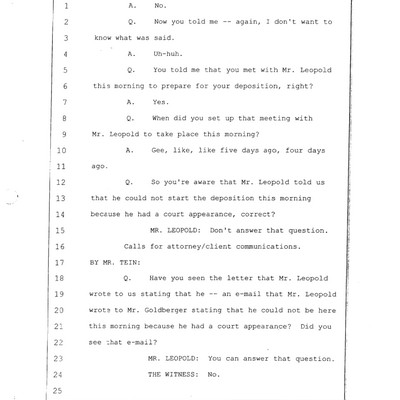 1 A. No.

2 Q. Now you told me -- again, I don't want to

3 know what was said.

4 A. Uh-huh.

5 Q. You told me that you met with Mr. Leopold

6 this morning to prepare for your deposition, right?

7 A. Yes.

8 Q. When did you set up that meeting with

9 Mr. Leopold to take place this morning?

10 A. Gee, like, like five days ago, four days

11 ago.

12 Q. So you're aware that Mr. Leopold told us

13 that he could not start the deposition this morning

14 because he had a court appearance, correct?

15 MR. LEOPOLD: Don't answer that question.

16 Calls for attorney/client communications.

17 BY MR. TEIN:

18 Q. Have you seen the letter that Mr. Leopold

19 wrote to us stating that he -- an e-mail that Mr. Leopold

20 wrote to Mr. Goldberger stating that he could not be here

21 this morning because he had a court appearance? Did you

22 see that e-mail?

23 MR. LEOPOLD: You can answer that question.

24 THE WITNESS: No.

25